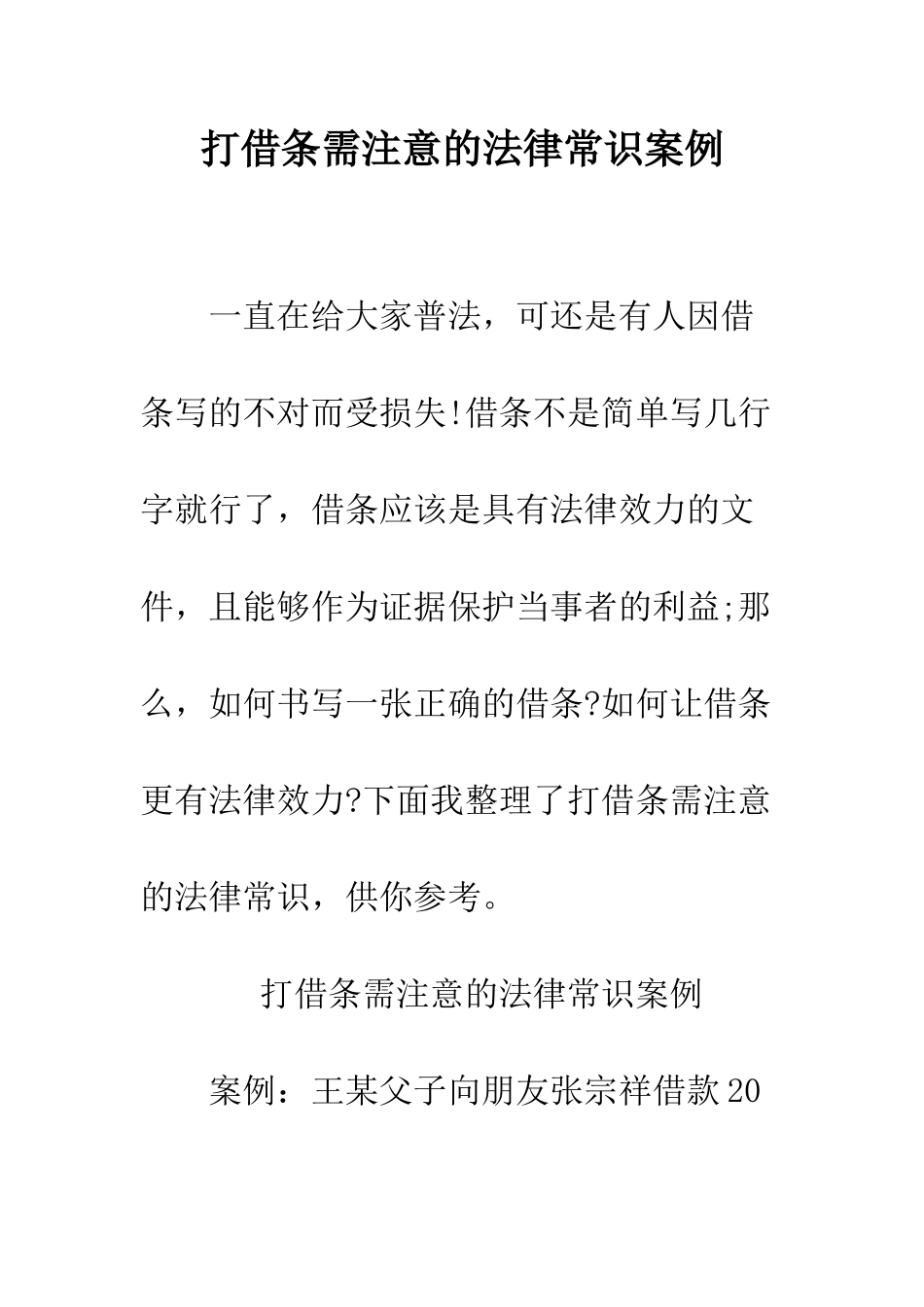 打借条需注意的法律常识案例

一直在给大家普法，可还是有人因借条写的不对而受损失!借条不是简单写几行字就行了，借条应该是具有法律效力的文件，且能够作为证据保护当事者的利益;那么，如何书写一张正确的借条?如何让借条更有法律效力?下面我整理了打借条需注意的法律常识，供你参考。

打借条需注意的法律常识案例

案例：王某父子向朋友张宗祥借款20